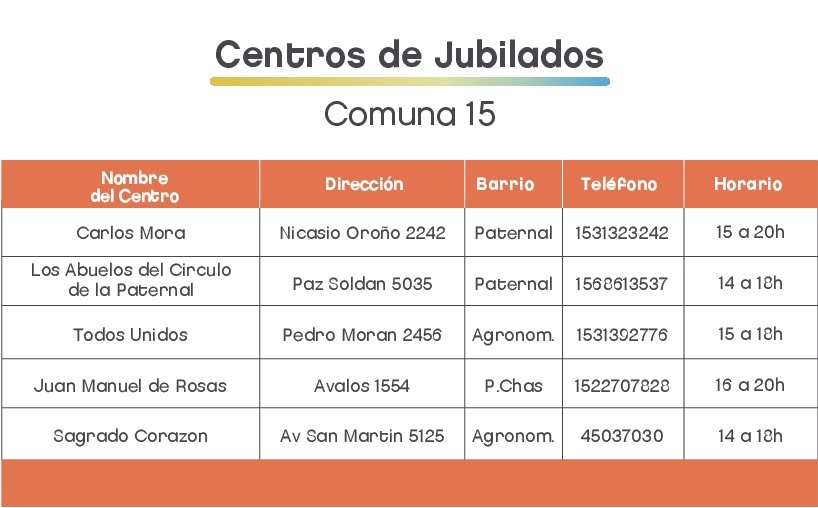 Centros de Jubilados

Comuna 15

| Nombre del Centro | Dirección | Barrio | Teléfono | Horario |
|---|---|---|---|---|
| Carlos Mora | Nicasio Oroño 2242 | Paternal | 1531323242 | 15 a 20h |
| Los Abuelos del Circulo de la Paternal | Paz Soldan 5035 | Paternal | 1568613537 | 14 a 18h |
| Todos Unidos | Pedro Moran 2456 | Agronom. | 1531392776 | 15 a 18h |
| Juan Manuel de Rosas | Avalos 1554 | P.Chas | 1522707828 | 16 a 20h |
| Sagrado Corazon | Av San Martin 5125 | Agronom. | 45037030 | 14 a 18h |